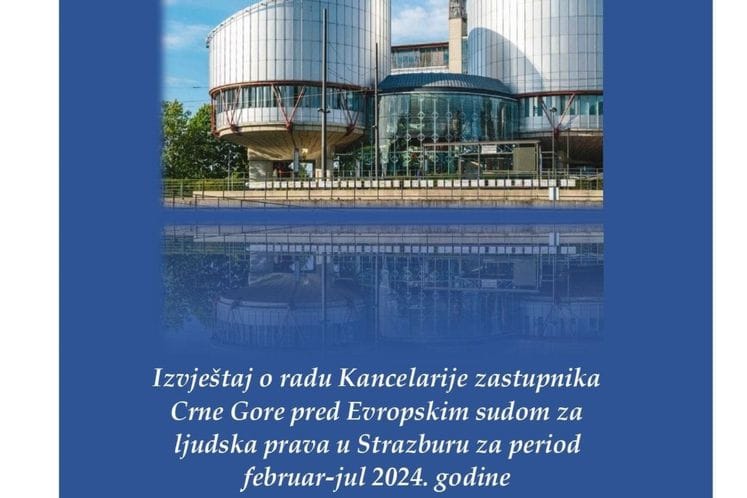 Izvještaj o radu Kancelarije zastupnika Crne Gore pred Evropskim sudom za ljudska prava u Strazburu za period februar-jul 2024. godine